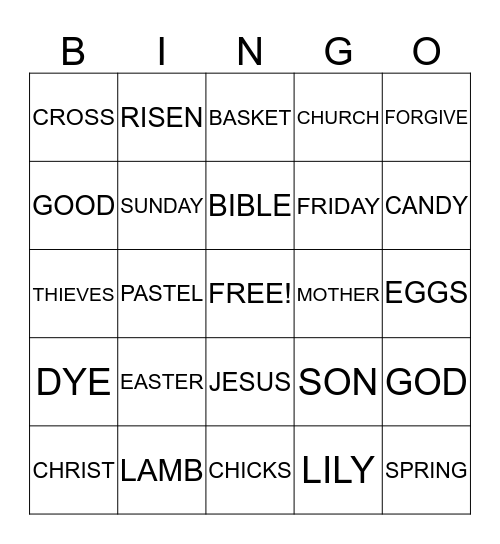 | B | I | N | G | O |
|---|---|---|---|---|
| CROSS | RISEN | BASKET | CHURCH | FORGIVE |
| GOOD | SUNDAY | BIBLE | FRIDAY | CANDY |
| THIEVES | PASTEL | FREE! | MOTHER | EGGS |
| DYE | EASTER | JESUS | SON | GOD |
| CHRIST | LAMB | CHICKS | LILY | SPRING |